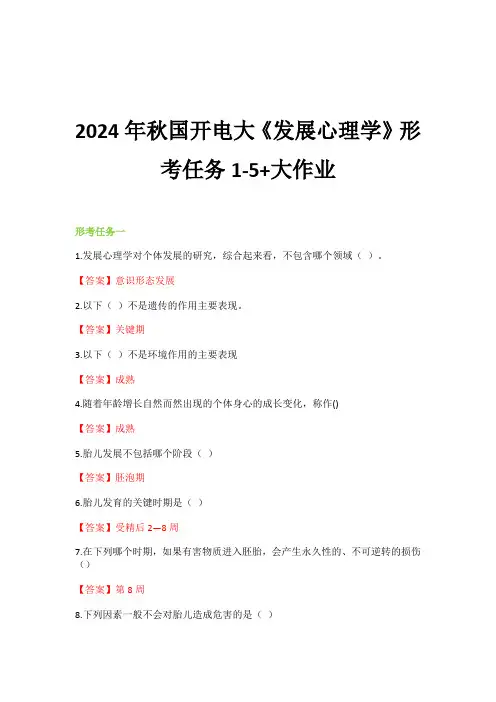 2024 年秋国开电大《发展心理学》形考任务 1-5+大作业

形考任务一

1.发展心理学对个体发展的研究，综合起来看，不包含哪个领域（ ）.

【答案】意识形态发展

2.以下（ ）不是遗传的作用主要表现.

【答案】关键期

3.以下（ ）不是环境作用的主要表现

【答案】成熟

4.随着年龄增长自然而然出现的个体身心的成长变化，称作()

【答案】成熟

5.胎儿发展不包括哪个阶段（ ）

【答案】胚泡期

6.胎儿发育的关键时期是（ ）

【答案】受精后 2—8 周

7.在下列哪个时期，如果有害物质进入胚胎，会产生永久性的、不可逆转的损伤（）

【答案】第 8 周

8.下列因素一般不会对胎儿造成危害的是（ ）